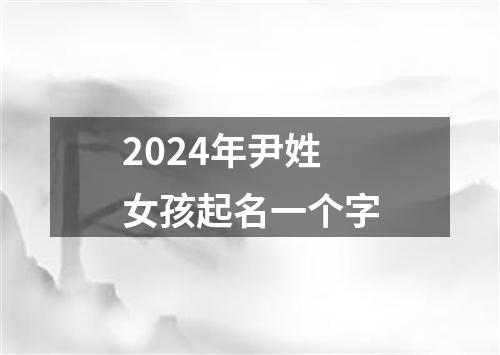 2024年尹姓
女孩起名一个字